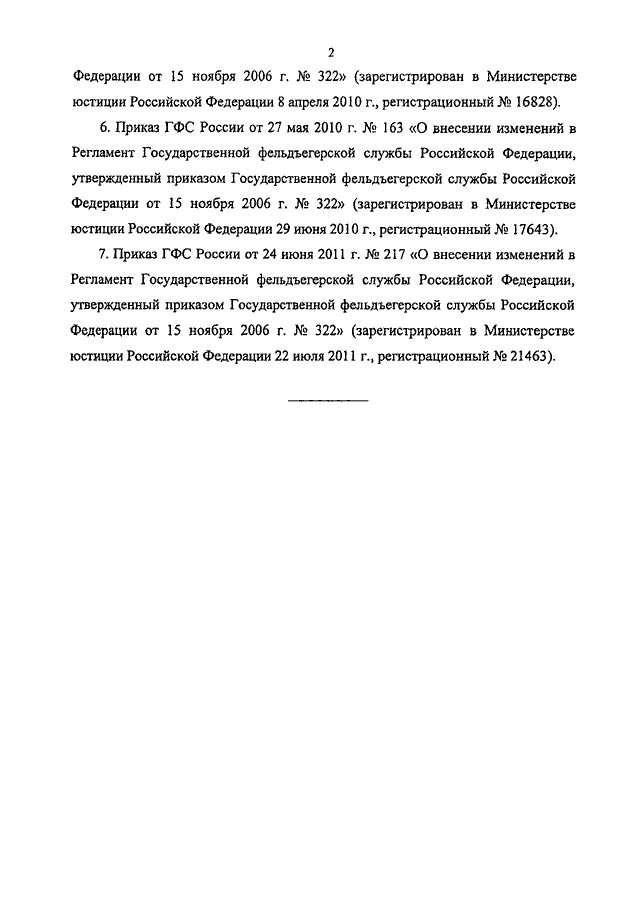 2

Федерации от 15 ноября 2006 г. № 322» (зарегистрирован в Министерстве юстиции Российской Федерации 8 апреля 2010 г., регистрационный № 16828).

6. Приказ ГФС России от 27 мая 2010 г. № 163 «О внесении изменений в Регламент Государственной фельдъегерской службы Российской Федерации, утвержденный приказом Государственной фельдъегерской службы Российской Федерации от 15 ноября 2006 г. № 322» (зарегистрирован в Министерстве юстиции Российской Федерации 29 июня 2010 г., регистрационный № 17643).

7. Приказ ГФС России от 24 июня 2011 г. № 217 «О внесении изменений в Регламент Государственной фельдъегерской службы Российской Федерации, утвержденный приказом Государственной фельдъегерской службы Российской Федерации от 15 ноября 2006 г. № 322» (зарегистрирован в Министерстве юстиции Российской Федерации 22 июля 2011 г., регистрационный № 21463).